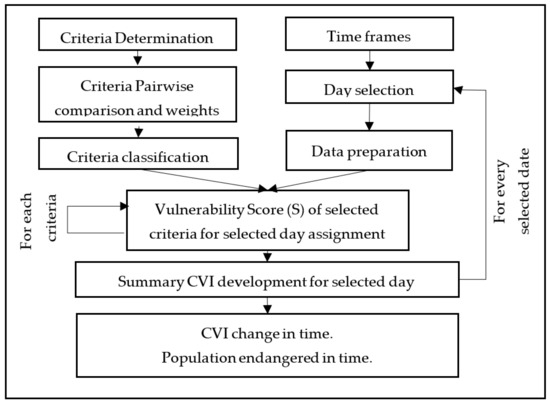 Criteria Determination

Criteria Pairwise comparison and weights

Criteria classification

Time frames

Day selection

Data preparation

For each criteria

Vulnerability Score (S) of selected criteria for selected day assignment

For every selected date

Summary CVI development for selected day

CVI change in time.
Population endangered in time.